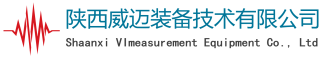 陕西威迈装备技术有限公司
Shaanxi VImeasurement Equipment Co., Ltd